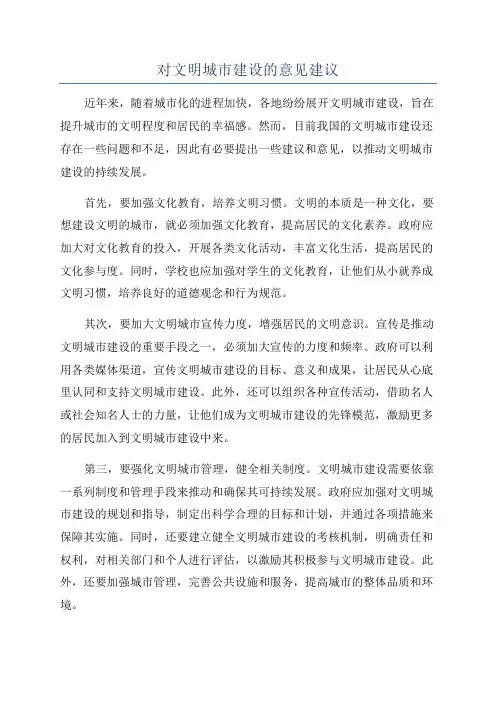 对文明城市建设的意见建议

近年来，随着城市化的进程加快，各地纷纷展开文明城市建设，旨在提升城市的文明程度和居民的幸福感。然而，目前我国的文明城市建设还存在一些问题和不足，因此有必要提出一些建议和意见，以推动文明城市建设的持续发展。

首先，要加强文化教育，培养文明习惯。文明的本质是一种文化，要想建设文明的城市，就必须加强文化教育，提高居民的文化素养。政府应加大对文化教育的投入，开展各类文化活动，丰富文化生活，提高居民的文化参与度。同时，学校也应加强对学生的文化教育，让他们从小就养成文明习惯，培养良好的道德观念和行为规范。

其次，要加大文明城市宣传力度，增强居民的文明意识。宣传是推动文明城市建设的重要手段之一，必须加大宣传的力度和频率。政府可以利用各类媒体渠道，宣传文明城市建设的目标、意义和成果，让居民从心底里认同和支持文明城市建设。此外，还可以组织各种宣传活动，借助名人或社会知名人士的力量，让他们成为文明城市建设的先锋模范，激励更多的居民加入到文明城市建设中来。

第三，要强化文明城市管理，健全相关制度。文明城市建设需要依靠一系列制度和管理手段来推动和确保其可持续发展。政府应加强对文明城市建设的规划和指导，制定出科学合理的目标和计划，并通过各项措施来保障其实施。同时，还要建立健全文明城市建设的考核机制，明确责任和权利，对相关部门和个人进行评估，以激励其积极参与文明城市建设。此外，还要加强城市管理，完善公共设施和服务，提高城市的整体品质和环境。